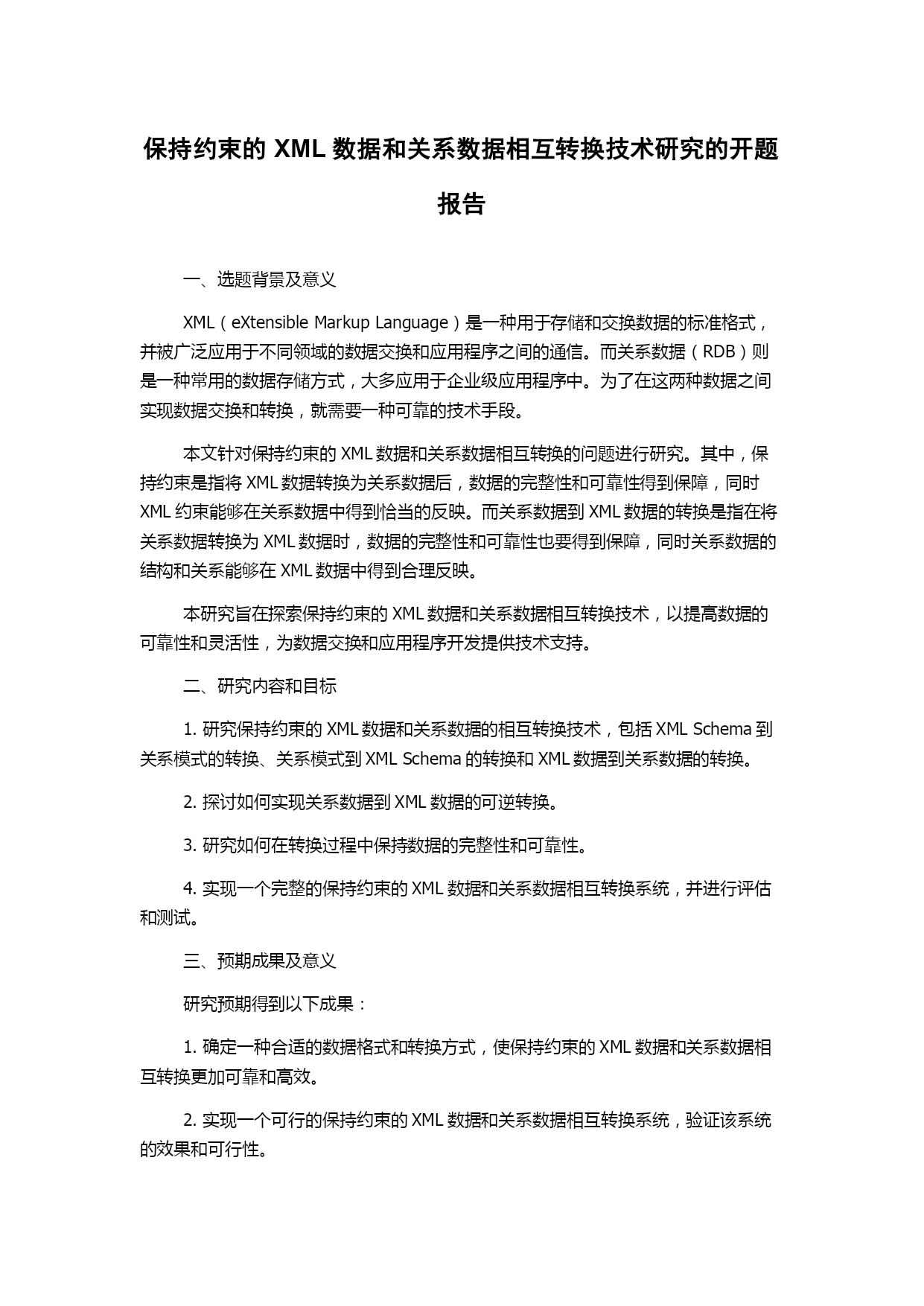 保持约束的 XML 数据和关系数据相互转换技术研究的开题报告

一、选题背景及意义

XML（eXtensible Markup Language）是一种用于存储和交换数据的标准格式，并被广泛应用于不同领域的数据交换和应用程序之间的通信。而关系数据（RDB）则是一种常用的数据存储方式，大多应用于企业级应用程序中。为了在这两种数据之间实现数据交换和转换，就需要一种可靠的技术手段。

本文针对保持约束的 XML 数据和关系数据相互转换的问题进行研究。其中，保持约束是指将 XML 数据转换为关系数据后，数据的完整性和可靠性得到保障，同时 XML 约束能够在关系数据中得到恰当的反映。而关系数据到 XML 数据的转换是指在将关系数据转换为 XML 数据时，数据的完整性和可靠性也要得到保障，同时关系数据的结构和关系能够在 XML 数据中得到合理反映。

本研究旨在探索保持约束的 XML 数据和关系数据相互转换技术，以提高数据的可靠性和灵活性，为数据交换和应用程序开发提供技术支持。

二、研究内容和目标

1. 研究保持约束的 XML 数据和关系数据的相互转换技术，包括 XML Schema 到关系模式的转换、关系模式到 XML Schema 的转换和 XML 数据到关系数据的转换。

2. 探讨如何实现关系数据到 XML 数据的可逆转换。

3. 研究如何在转换过程中保持数据的完整性和可靠性。

4. 实现一个完整的保持约束的 XML 数据和关系数据相互转换系统，并进行评估和测试。

三、预期成果及意义

研究预期得到以下成果：

1. 确定一种合适的数据格式和转换方式，使保持约束的 XML 数据和关系数据相互转换更加可靠和高效。

2. 实现一个可行的保持约束的 XML 数据和关系数据相互转换系统，验证该系统的效果和可行性。